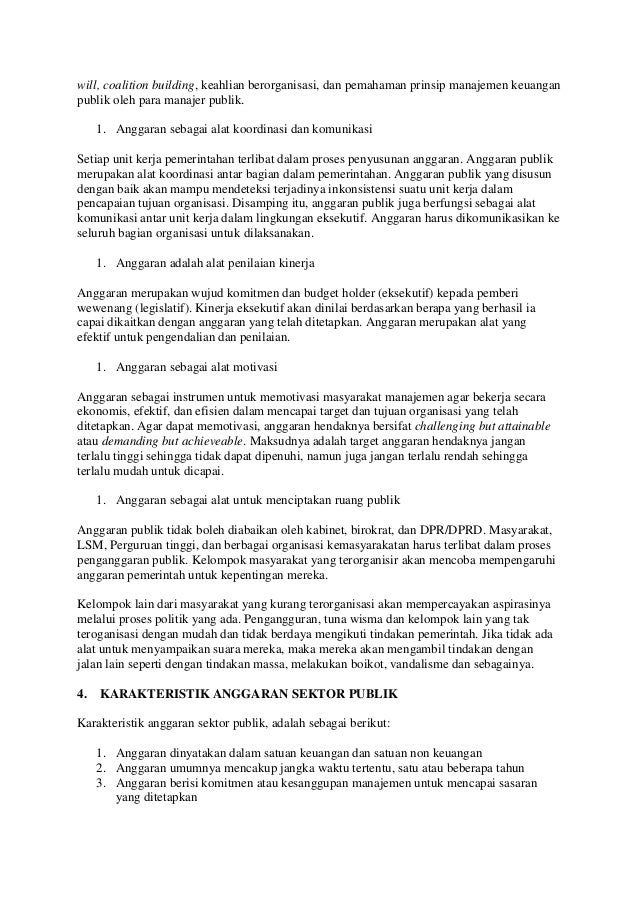 will, coalition building, keahlian berorganisasi, dan pemahaman prinsip manajemen keuangan publik oleh para manajer publik.

1. Anggaran sebagai alat koordinasi dan komunikasi

Setiap unit kerja pemerintahan terlibat dalam proses penyusunan anggaran. Anggaran publik merupakan alat koordinasi antar bagian dalam pemerintahan. Anggaran publik yang disusun dengan baik akan mampu mendeteksi terjadinya inkonsistensi suatu unit kerja dalam pencapaian tujuan organisasi. Disamping itu, anggaran publik juga berfungsi sebagai alat komunikasi antar unit kerja dalam lingkungan eksekutif. Anggaran harus dikomunikasikan ke seluruh bagian organisasi untuk dilaksanakan.

1. Anggaran adalah alat penilaian kinerja

Anggaran merupakan wujud komitmen dan budget holder (eksekutif) kepada pemberi wewenang (legislatif). Kinerja eksekutif akan dinilai berdasarkan berapa yang berhasil ia capai dikaitkan dengan anggaran yang telah ditetapkan. Anggaran merupakan alat yang efektif untuk pengendalian dan penilaian.

1. Anggaran sebagai alat motivasi

Anggaran sebagai instrumen untuk memotivasi masyarakat manajemen agar bekerja secara ekonomis, efektif, dan efisien dalam mencapai target dan tujuan organisasi yang telah ditetapkan. Agar dapat memotivasi, anggaran hendaknya bersifat challenging but attainable atau demanding but achieveable. Maksudnya adalah target anggaran hendaknya jangan terlalu tinggi sehingga tidak dapat dipenuhi, namun juga jangan terlalu rendah sehingga terlalu mudah untuk dicapai.

1. Anggaran sebagai alat untuk menciptakan ruang publik

Anggaran publik tidak boleh diabaikan oleh kabinet, birokrat, dan DPR/DPRD. Masyarakat, LSM, Perguruan tinggi, dan berbagai organisasi kemasyarakatan harus terlibat dalam proses penganggaran publik. Kelompok masyarakat yang terorganisir akan mencoba mempengaruhi anggaran pemerintah untuk kepentingan mereka.

Kelompok lain dari masyarakat yang kurang terorganisasi akan mempercayakan aspirasinya melalui proses politik yang ada. Pengangguran, tuna wisma dan kelompok lain yang tak teroganisasi dengan mudah dan tidak berdaya mengikuti tindakan pemerintah. Jika tidak ada alat untuk menyampaikan suara mereka, maka mereka akan mengambil tindakan dengan jalan lain seperti dengan tindakan massa, melakukan boikot, vandalisme dan sebagainya.

4. KARAKTERISTIK ANGGARAN SEKTOR PUBLIK

Karakteristik anggaran sektor publik, adalah sebagai berikut:

1. Anggaran dinyatakan dalam satuan keuangan dan satuan non keuangan
2. Anggaran umumnya mencakup jangka waktu tertentu, satu atau beberapa tahun
3. Anggaran berisi komitmen atau kesanggupan manajemen untuk mencapai sasaran yang ditetapkan